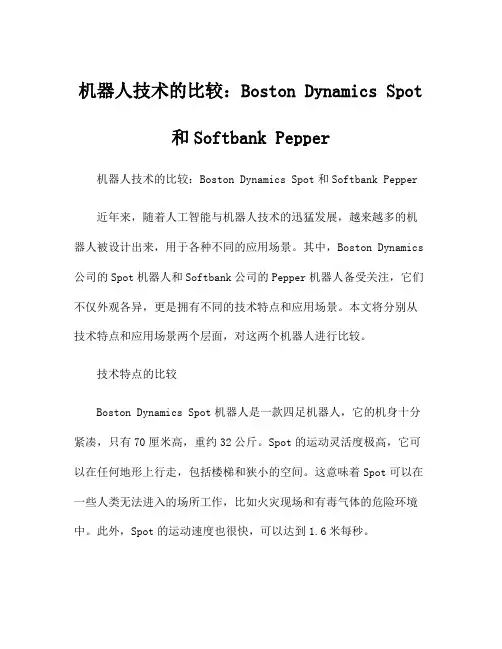 机器人技术的比较：Boston Dynamics Spot 和 Softbank Pepper

机器人技术的比较：Boston Dynamics Spot 和 Softbank Pepper

近年来，随着人工智能与机器人技术的迅猛发展，越来越多的机器人被设计出来，用于各种不同的应用场景。其中，Boston Dynamics 公司的 Spot 机器人和 Softbank 公司的 Pepper 机器人备受关注，它们不仅外观各异，更是拥有不同的技术特点和应用场景。本文将分别从技术特点和应用场景两个层面，对这两个机器人进行比较。

技术特点的比较

Boston Dynamics Spot 机器人是一款四足机器人，它的机身十分紧凑，只有 70 厘米高，重约 32 公斤。Spot 的运动灵活度极高，它可以在任何地形上行走，包括楼梯和狭小的空间。这意味着 Spot 可以在一些人类无法进入的场所工作，比如火灾现场和有毒气体的危险环境中。此外，Spot 的运动速度也很快，可以达到 1.6 米每秒。